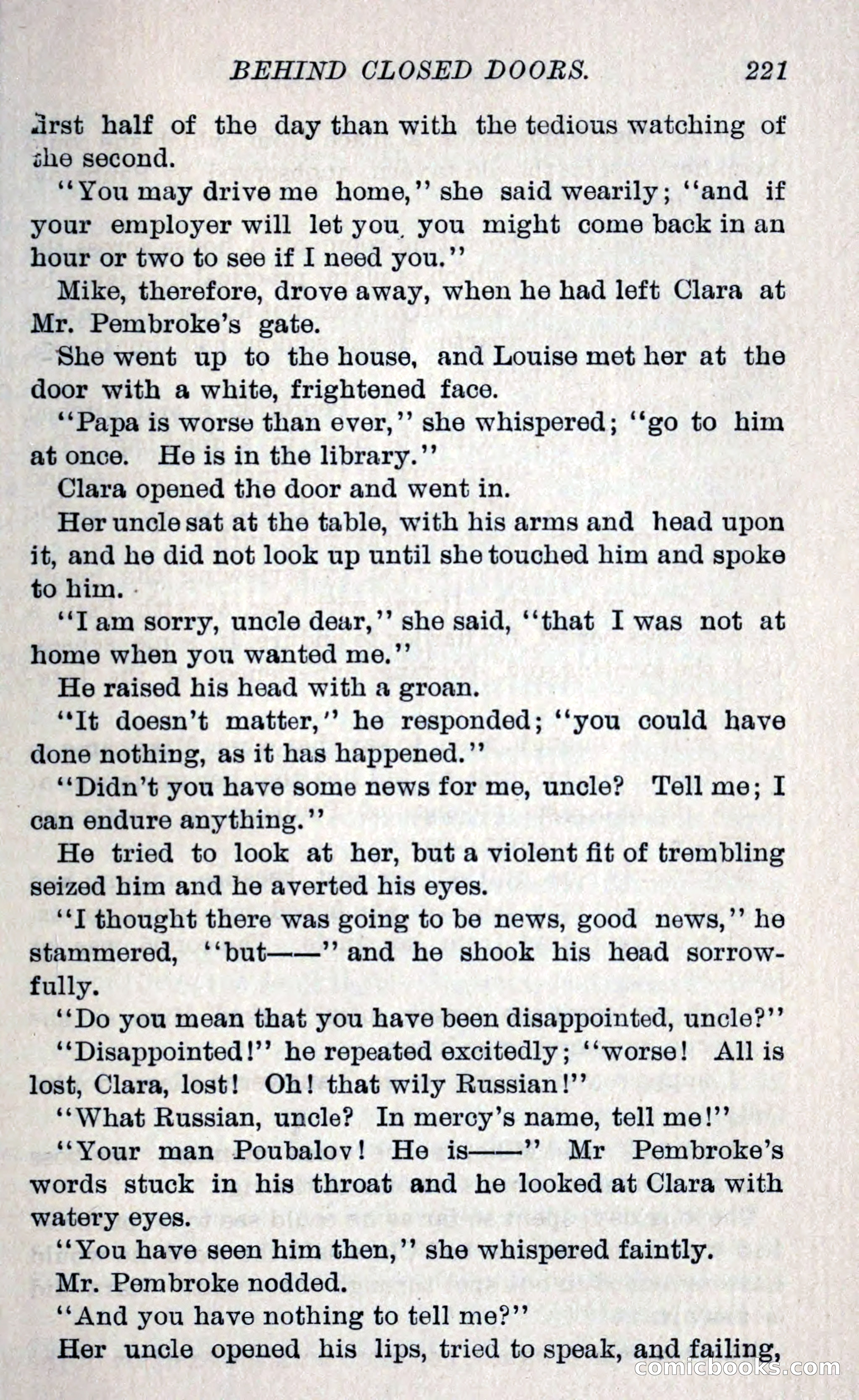 BEHIND CLOSED DOORS. 221

first half of the day than with the tedious watching of the second.

"You may drive me home," she said wearily; "and if your employer will let you, you might come back in an hour or two to see if I need you."

Mike, therefore, drove away, when he had left Clara at Mr. Pembroke's gate.

She went up to the house, and Louise met her at the door with a white, frightened face.

"Papa is worse than ever," she whispered; "go to him at once. He is in the library."

Clara opened the door and went in.

Her uncle sat at the table, with his arms and head upon it, and he did not look up until she touched him and spoke to him.

"I am sorry, uncle dear," she said, "that I was not at home when you wanted me."

He raised his head with a groan.

"It doesn't matter," he responded; "you could have done nothing, as it has happened."

"Didn't you have some news for me, uncle? Tell me; I can endure anything."

He tried to look at her, but a violent fit of trembling seized him and he averted his eyes.

"I thought there was going to be news, good news," he stammered, "but——" and he shook his head sorrowfully.

"Do you mean that you have been disappointed, uncle?"

"Disappointed!" he repeated excitedly; "worse! All is lost, Clara, lost! Oh! that wily Russian!"

"What Russian, uncle? In mercy's name, tell me!"

"Your man Poubalov! He is——" Mr Pembroke's words stuck in his throat and he looked at Clara with watery eyes.

"You have seen him then," she whispered faintly.

Mr. Pembroke nodded.

"And you have nothing to tell me?"

Her uncle opened his lips, tried to speak, and failing,

comicbooks.com